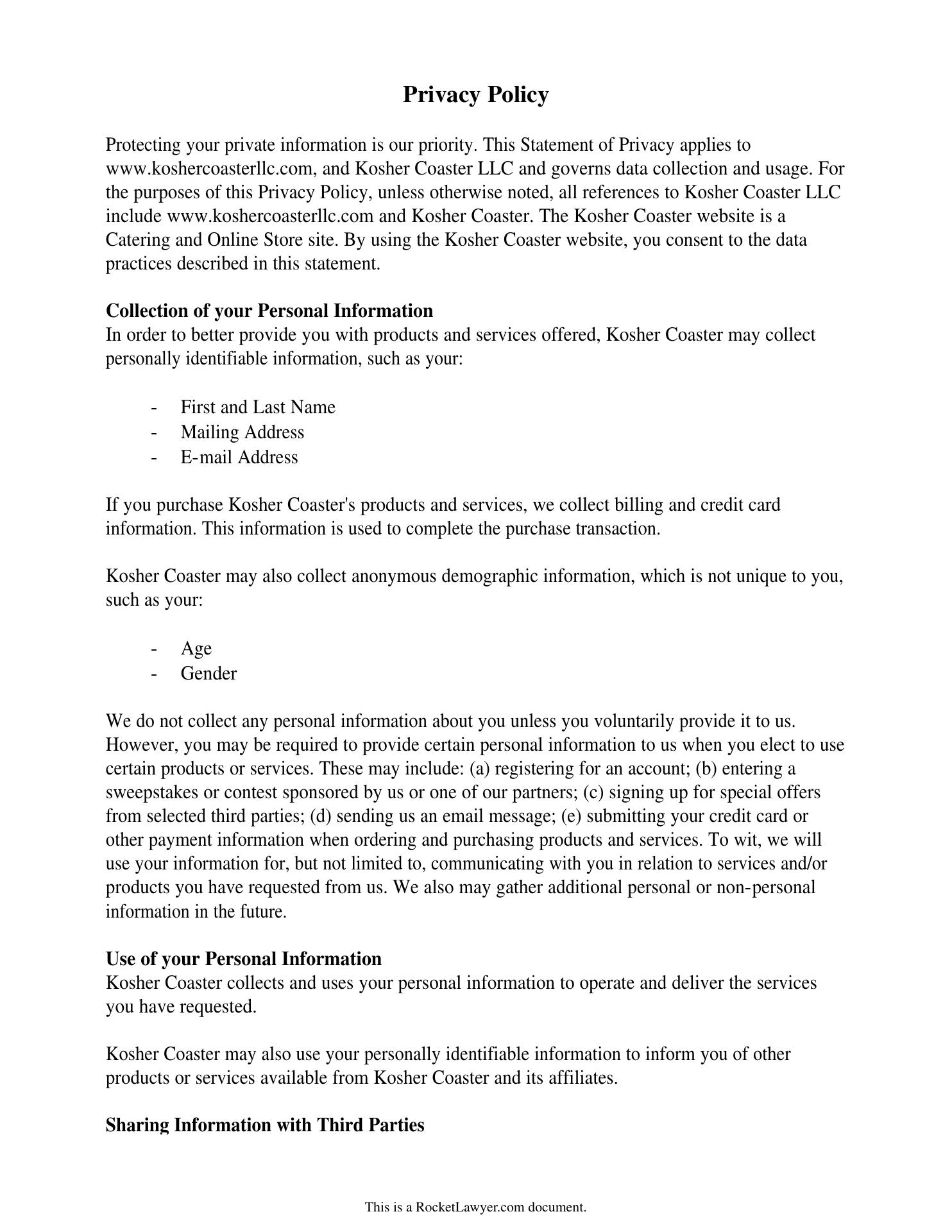 Privacy Policy

Protecting your private information is our priority. This Statement of Privacy applies to www.koshercoasterllc.com, and Kosher Coaster LLC and governs data collection and usage. For the purposes of this Privacy Policy, unless otherwise noted, all references to Kosher Coaster LLC include www.koshercoasterllc.com and Kosher Coaster. The Kosher Coaster website is a Catering and Online Store site. By using the Kosher Coaster website, you consent to the data practices described in this statement.

Collection of your Personal Information
In order to better provide you with products and services offered, Kosher Coaster may collect personally identifiable information, such as your:

- First and Last Name
- Mailing Address
- E-mail Address

If you purchase Kosher Coaster's products and services, we collect billing and credit card information. This information is used to complete the purchase transaction.

Kosher Coaster may also collect anonymous demographic information, which is not unique to you, such as your:

- Age
- Gender

We do not collect any personal information about you unless you voluntarily provide it to us. However, you may be required to provide certain personal information to us when you elect to use certain products or services. These may include: (a) registering for an account; (b) entering a sweepstakes or contest sponsored by us or one of our partners; (c) signing up for special offers from selected third parties; (d) sending us an email message; (e) submitting your credit card or other payment information when ordering and purchasing products and services. To wit, we will use your information for, but not limited to, communicating with you in relation to services and/or products you have requested from us. We also may gather additional personal or non-personal information in the future.

Use of your Personal Information
Kosher Coaster collects and uses your personal information to operate and deliver the services you have requested.

Kosher Coaster may also use your personally identifiable information to inform you of other products or services available from Kosher Coaster and its affiliates.

Sharing Information with Third Parties

This is a RocketLawyer.com document.